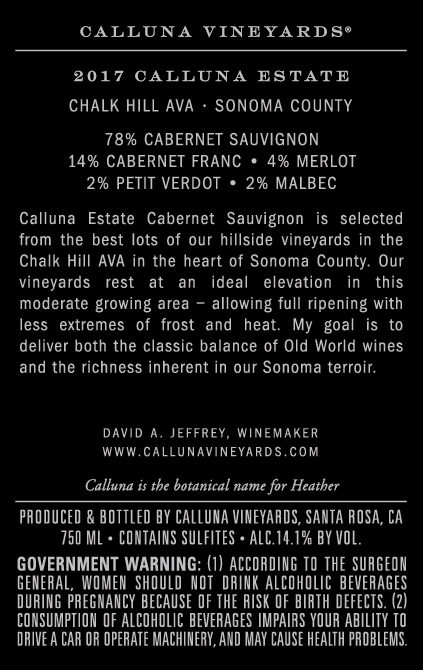 CALLUNA VINEYARDS®

2017 CALLUNA ESTATE

CHALK HILL AVA · SONOMA COUNTY

78% CABERNET SAUVIGNON
14% CABERNET FRANC • 4% MERLOT
2% PETIT VERDOT • 2% MALBEC

Calluna Estate Cabernet Sauvignon is selected from the best lots of our hillside vineyards in the Chalk Hill AVA in the heart of Sonoma County. Our vineyards rest at an ideal elevation in this moderate growing area – allowing full ripening with less extremes of frost and heat. My goal is to deliver both the classic balance of Old World wines and the richness inherent in our Sonoma terroir.

DAVID A. JEFFREY, WINEMAKER
WWW.CALLUNAVINEYARDS.COM

Calluna is the botanical name for Heather

PRODUCED & BOTTLED BY CALLUNA VINEYARDS, SANTA ROSA, CA
750 ML • CONTAINS SULFITES • ALC.14.1% BY VOL.

GOVERNMENT WARNING: (1) ACCORDING TO THE SURGEON GENERAL, WOMEN SHOULD NOT DRINK ALCOHOLIC BEVERAGES DURING PREGNANCY BECAUSE OF THE RISK OF BIRTH DEFECTS. (2) CONSUMPTION OF ALCOHOLIC BEVERAGES IMPAIRS YOUR ABILITY TO DRIVE A CAR OR OPERATE MACHINERY, AND MAY CAUSE HEALTH PROBLEMS.